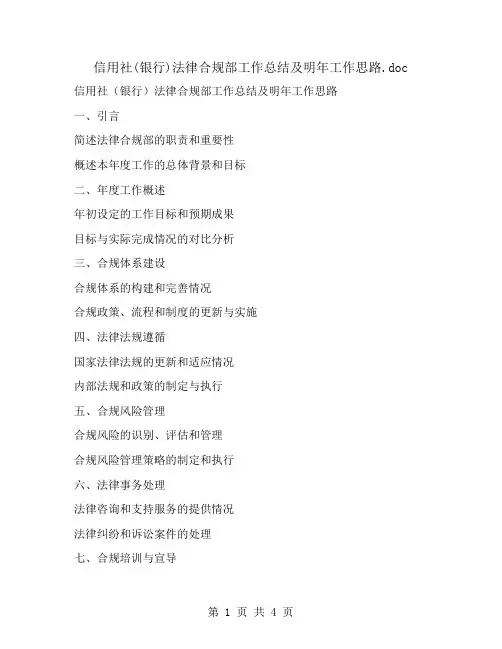 信用社(银行)法律合规部工作总结及明年工作思路.doc

信用社（银行）法律合规部工作总结及明年工作思路

一、引言

简述法律合规部的职责和重要性

概述本年度工作的总体背景和目标

二、年度工作概述

年初设定的工作目标和预期成果

目标与实际完成情况的对比分析

三、合规体系建设

合规体系的构建和完善情况

合规政策、流程和制度的更新与实施

四、法律法规遵循

国家法律法规的更新和适应情况

内部法规和政策的制定与执行

五、合规风险管理

合规风险的识别、评估和管理

合规风险管理策略的制定和执行

六、法律事务处理

法律咨询和支持服务的提供情况

法律纠纷和诉讼案件的处理

七、合规培训与宣导

第 1 页 共 4 页